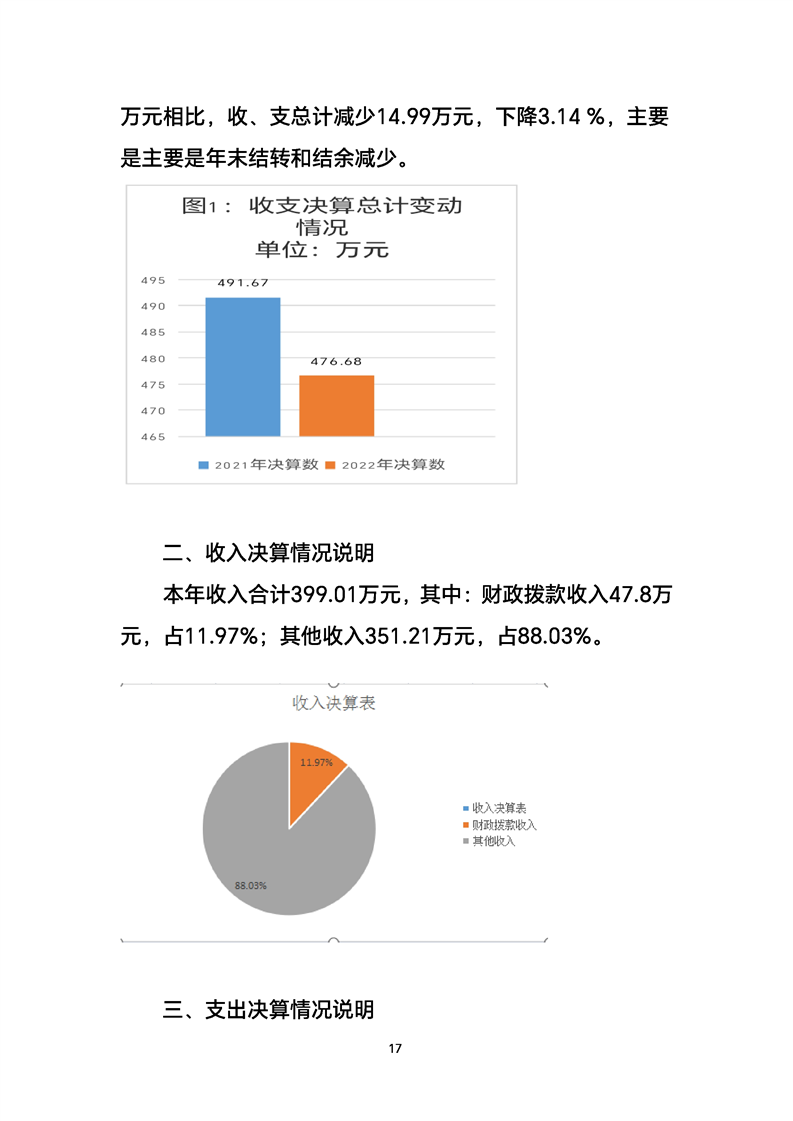 万元相比，收、支总计减少14.99万元，下降3.14 %，主要是主要是年末结转和结余减少。

图1：收支决算总计变动情况
单位：万元

495
490
485
480
475
470
465

491.67
476.68

2021年决算数 2022年决算数

二、收入决算情况说明

本年收入合计399.01万元，其中：财政拨款收入47.8万元，占11.97%；其他收入351.21万元，占88.03%。

收入决算表

11.97%
88.03%

收入决算表
财政拨款收入
其他收入

三、支出决算情况说明

17